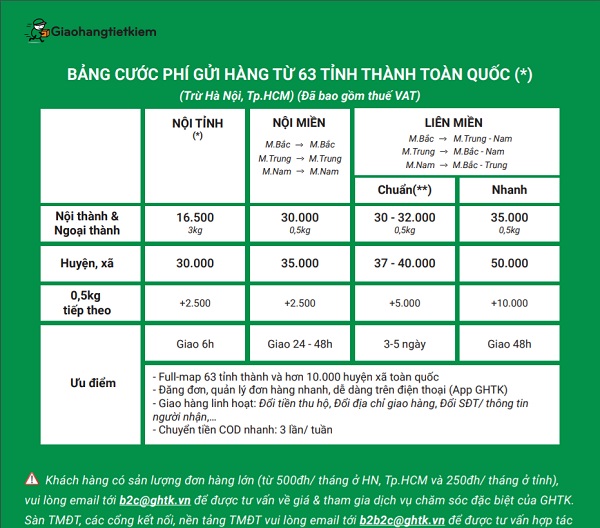 Giaohangtietkiem

BẢNG CƯỚC PHÍ GỬI HÀNG TỪ 63 TỈNH THÀNH TOÀN QUỐC (*)

(Trừ Hà Nội, Tp.HCM) (Đã bao gồm thuế VAT)

| | NỘI TỈNH (*) | NỘI MIỀN M.Bắc → M.Bắc M.Trung → M.Trung M.Nam → M.Nam | LIÊN MIỀN M.Bắc → M.Trung - Nam M.Trung → M.Bắc - Nam M.Nam → M.Bắc - Trung | |
|---|---|---|---|---|
| | | | Chuẩn(**) | Nhanh |
| Nội thành & Ngoại thành | 16.500 3kg | 30.000 0,5kg | 30 - 32.000 0,5kg | 35.000 0,5kg |
| Huyện, xã | 30.000 | 35.000 | 37 - 40.000 | 50.000 |
| 0,5kg tiếp theo | +2.500 | +2.500 | +5.000 | +10.000 |
| Ưu điểm | Giao 6h | Giao 24 - 48h | 3-5 ngày | Giao 48h |
| | - Full-map 63 tỉnh thành và hơn 10.000 huyện xã toàn quốc - Đăng đơn, quản lý đơn hàng nhanh, dễ dàng trên điện thoại (App GHTK) - Giao hàng linh hoạt: Đổi tiền thu hộ, Đổi địa chỉ giao hàng, Đổi SĐT/ thông tin người nhận,... - Chuyển tiền COD nhanh: 3 lần/ tuần | | | |

Khách hàng có sản lượng đơn hàng lớn (từ 500đh/ tháng ở HN, Tp.HCM và 250đh/ tháng ở tỉnh), vui lòng email tới b2c@ghtk.vn để được tư vấn về giá & tham gia dịch vụ chăm sóc đặc biệt của GHTK. Sàn TMĐT, các cổng kết nối, nền tảng TMĐT vui lòng email tới b2b2c@ghtk.vn để được tư vấn hợp tác